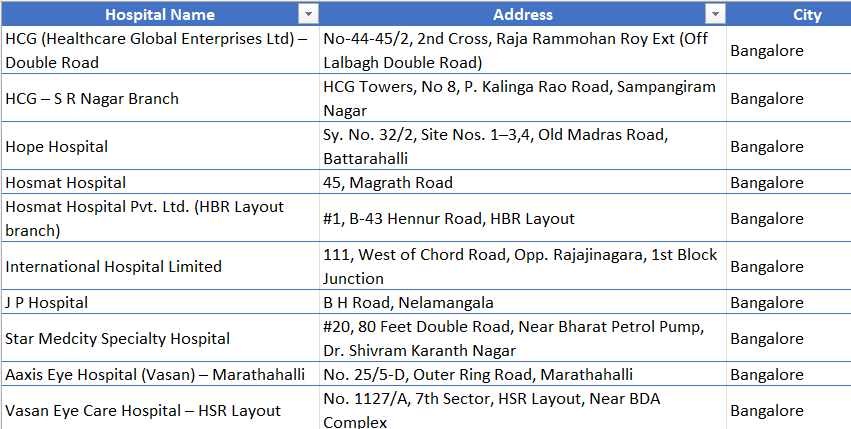 | Hospital Name | Address | City |
|---|---|---|
| HCG (Healthcare Global Enterprises Ltd) – Double Road | No-44-45/2, 2nd Cross, Raja Rammohan Roy Ext (Off Lalbagh Double Road) | Bangalore |
| HCG – S R Nagar Branch | HCG Towers, No 8, P. Kalinga Rao Road, Sampangiram Nagar | Bangalore |
| Hope Hospital | Sy. No. 32/2, Site Nos. 1–3,4, Old Madras Road, Battarahalli | Bangalore |
| Hosmat Hospital | 45, Magrath Road | Bangalore |
| Hosmat Hospital Pvt. Ltd. (HBR Layout branch) | #1, B-43 Hennur Road, HBR Layout | Bangalore |
| International Hospital Limited | 111, West of Chord Road, Opp. Rajajinagara, 1st Block Junction | Bangalore |
| J P Hospital | B H Road, Nelamangala | Bangalore |
| Star Medcity Specialty Hospital | #20, 80 Feet Double Road, Near Bharat Petrol Pump, Dr. Shivram Karanth Nagar | Bangalore |
| Aaxis Eye Hospital (Vasan) – Marathahalli | No. 25/5-D, Outer Ring Road, Marathahalli | Bangalore |
| Vasan Eye Care Hospital – HSR Layout | No. 1127/A, 7th Sector, HSR Layout, Near BDA Complex | Bangalore |